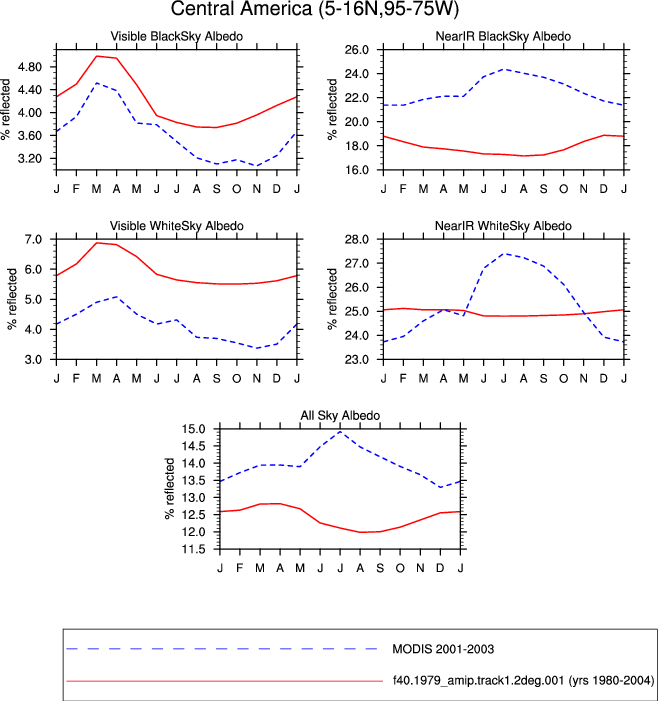 Central America (5-16N,95-75W)

Visible BlackSky Albedo

% reflected

4.80
4.40
4.00
3.60
3.20

J F M A M J J A S O N D J

NearIR BlackSky Albedo

% reflected

26.0
24.0
22.0
20.0
18.0
16.0

J F M A M J J A S O N D J

Visible WhiteSky Albedo

% reflected

7.0
6.0
5.0
4.0
3.0

J F M A M J J A S O N D J

NearIR WhiteSky Albedo

% reflected

28.0
27.0
26.0
25.0
24.0
23.0

J F M A M J J A S O N D J

All Sky Albedo

% reflected

15.0
14.5
14.0
13.5
13.0
12.5
12.0
11.5

J F M A M J J A S O N D J

MODIS 2001-2003

f40.1979_amip.track1.2deg.001 (yrs 1980-2004)